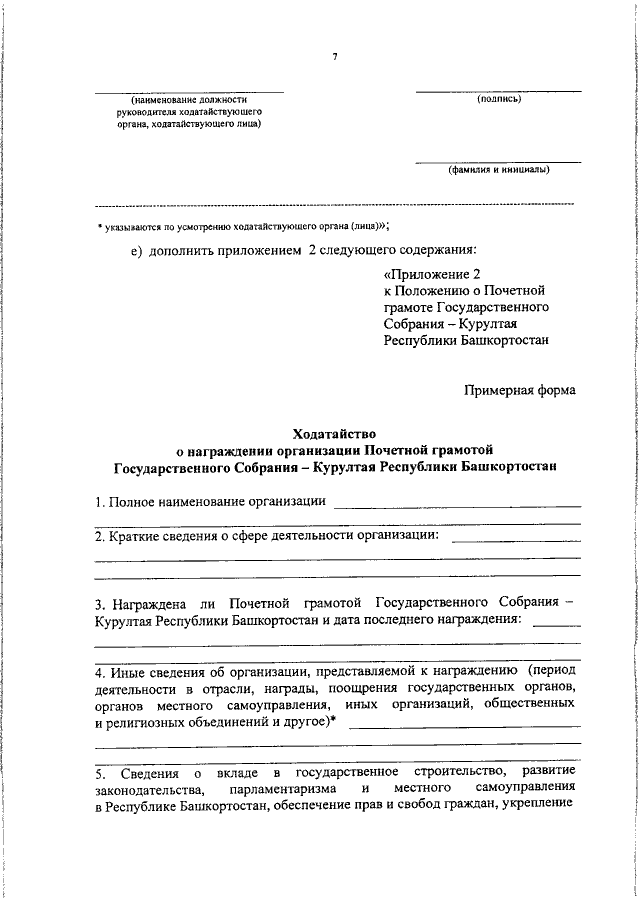 7

(наименование должности руководителя ходатайствующего органа, ходатайствующего лица)

(подпись)

(фамилия и инициалы)

* указываются по усмотрению ходатайствующего органа (лица)»;

е) дополнить приложением 2 следующего содержания:

«Приложение 2
к Положению о Почетной грамоте Государственного Собрания – Курултая Республики Башкортостан

Примерная форма

Ходатайство
о награждении организации Почетной грамотой
Государственного Собрания – Курултая Республики Башкортостан

1. Полное наименование организации

2. Краткие сведения о сфере деятельности организации:

3. Награждена ли Почетной грамотой Государственного Собрания – Курултая Республики Башкортостан и дата последнего награждения:

4. Иные сведения об организации, представляемой к награждению (период деятельности в отрасли, награды, поощрения государственных органов, органов местного самоуправления, иных организаций, общественных и религиозных объединений и другое)*

5. Сведения о вкладе в государственное строительство, развитие законодательства, парламентаризма и местного самоуправления в Республике Башкортостан, обеспечение прав и свобод граждан, укрепление